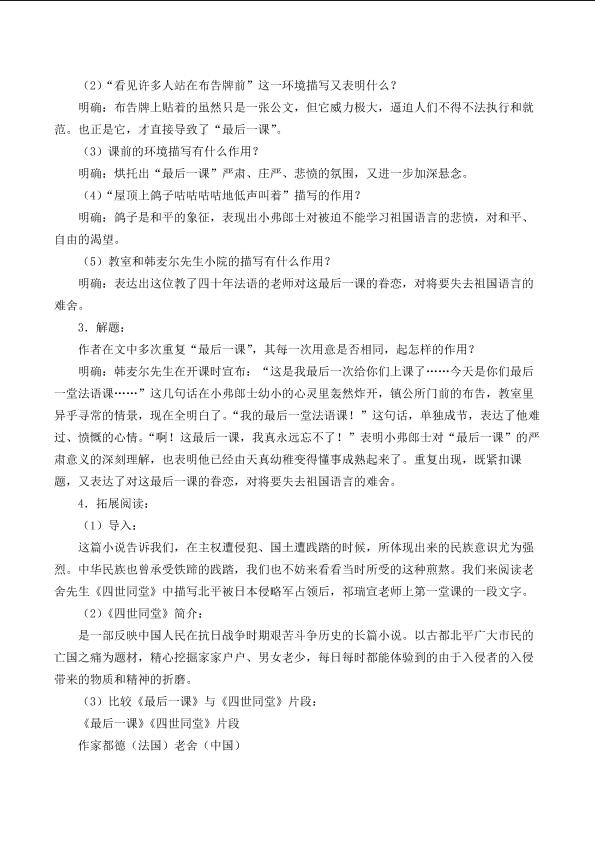 （2）“看见许多人站在布告牌前”这一环境描写又表明什么？

明确：布告牌上贴着的虽然只是一张公文，但它威力极大，逼迫人们不得不法执行和就范。也正是它，才直接导致了“最后一课”。

（3）课前的环境描写有什么作用？

明确：烘托出“最后一课”严肃、庄严、悲愤的氛围，又进一步加深悬念。

（4）“屋顶上鸽子咕咕咕咕地低声叫着”描写的作用？

明确：鸽子是和平的象征，表现出小弗郎士对被迫不能学习祖国语言的悲愤，对和平、自由的渴望。

（5）教室和韩麦尔先生小院的描写有什么作用？

明确：表达出这位教了四十年法语的老师对这最后一课的眷恋，对将要失去祖国语言的难舍。

3．解题：

作者在文中多次重复“最后一课”，其每一次用意是否相同，起怎样的作用？

明确：韩麦尔先生在开课时宣布：“这是我最后一次给你们上课了……今天是你们最后一堂法语课……”这几句话在小弗郎士幼小的心灵里轰然炸开，镇公所门前的布告，教室里异乎寻常的情景，现在全明白了。“我的最后一堂法语课！”这句话，单独成节，表达了他难过、愤慨的心情。“啊！这最后一课，我真永远忘不了！”表明小弗郎士对“最后一课”的严肃意义的深刻理解，也表明他已经由天真幼稚变得懂事成熟起来了。重复出现，既紧扣课题，又表达了对这最后一课的眷恋，对将要失去祖国语言的难舍。

4．拓展阅读：

（1）导入：

这篇小说告诉我们，在主权遭侵犯、国土遭践踏的时候，所体现出来的民族意识尤为强烈。中华民族也曾承受铁蹄的践踏，我们也不妨来看看当时所受的这种煎熬。我们来阅读老舍先生《四世同堂》中描写北平被日本侵略军占领后，祁瑞宣老师上第一堂课的一段文字。

（2）《四世同堂》简介：

是一部反映中国人民在抗日战争时期艰苦斗争历史的长篇小说。以古都北平广大市民的亡国之痛为题材，精心挖掘家家户户、男女老少，每日每时都能体验到的由于入侵者的入侵带来的物质和精神的折磨。

（3）比较《最后一课》与《四世同堂》片段：

《最后一课》《四世同堂》片段

作家都德（法国）老舍（中国）